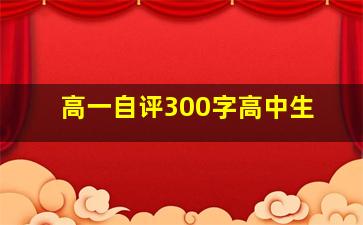 高一自评300字高中生